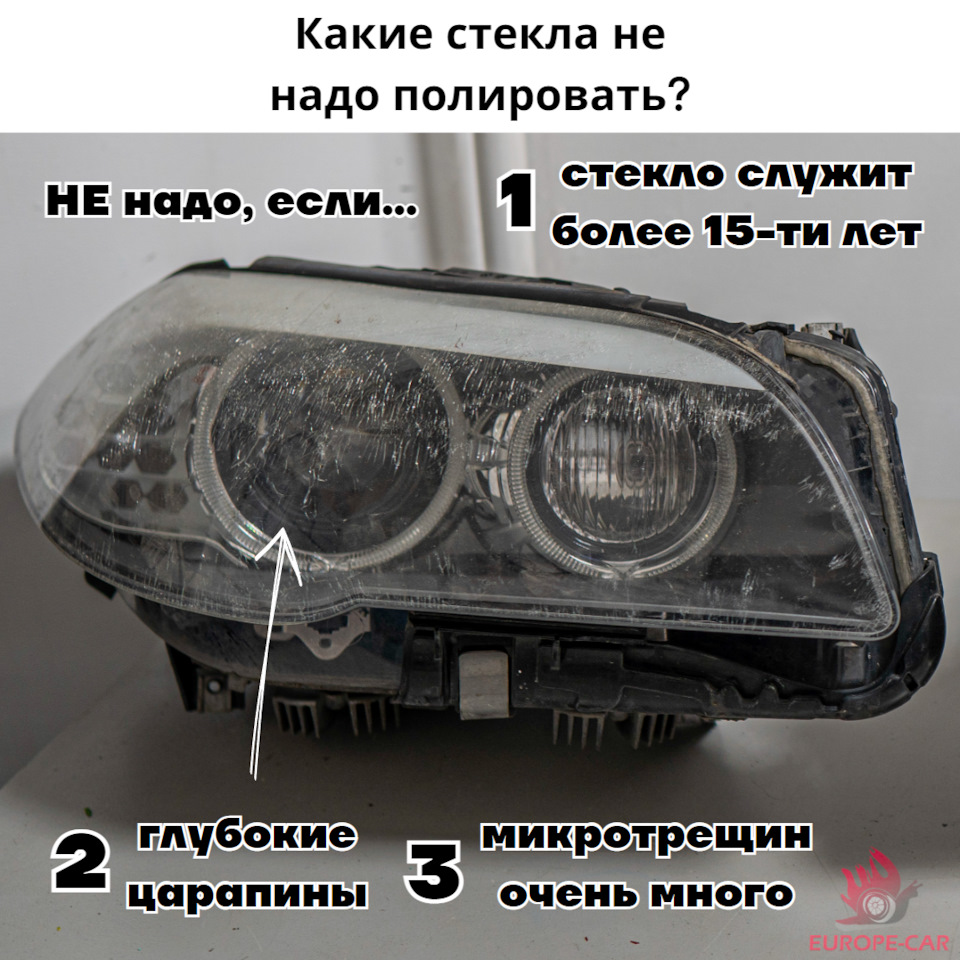 Какие стекла не надо полировать?

НЕ надо, если...

1 стекло служит более 15-ти лет

2 глубокие царапины

3 микротрещин очень много

EUROPE-CAR